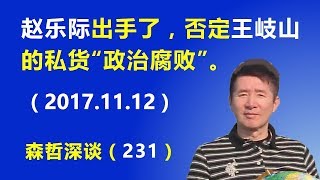 赵乐际出手了，否定王岐山的私货“政治腐败”。

（2017.11.12）

森哲深谈（231）